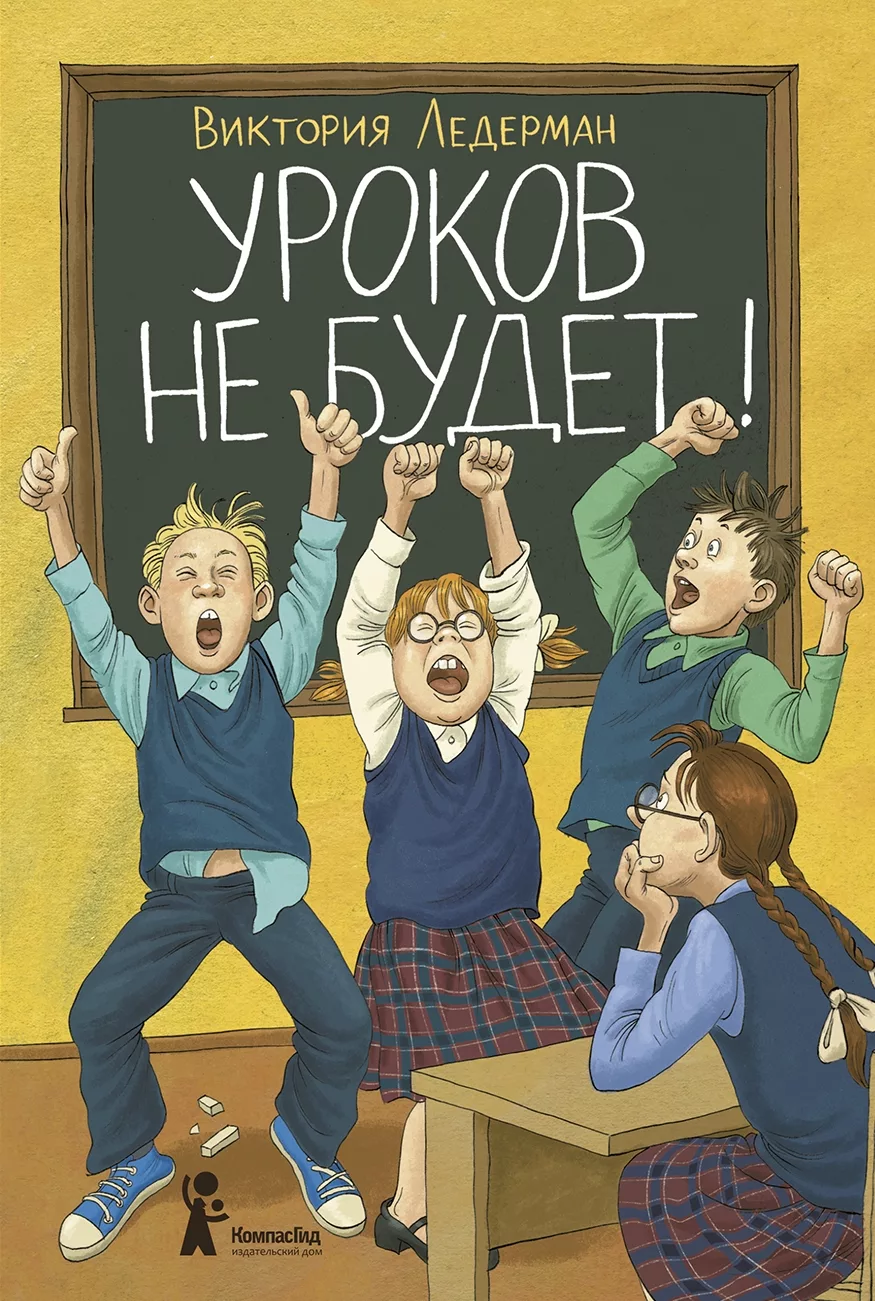 Виктория Ледерман

УРОКОВ НЕ БУДЕТ!

КомпасГид
издательский дом